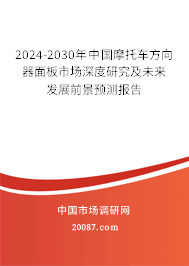 2024-2030年中国摩托车方向器面板市场深度研究及未来发展前景预测报告

中国市场调研网

20087.com